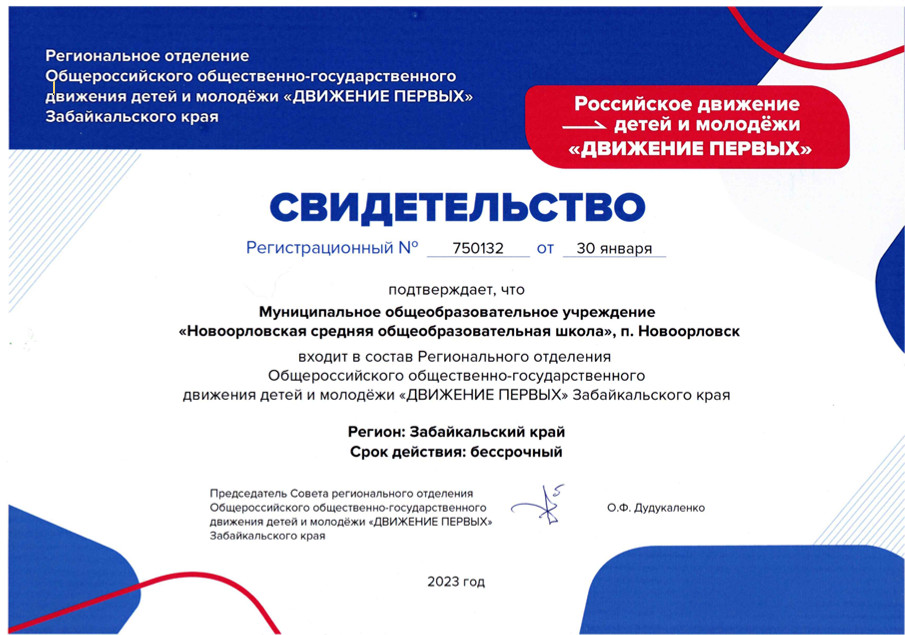 Региональное отделение Общероссийского общественно-государственного движения детей и молодёжи «ДВИЖЕНИЕ ПЕРВЫХ» Забайкальского края

Российское движение детей и молодёжи «ДВИЖЕНИЕ ПЕРВЫХ»

СВИДЕТЕЛЬСТВО

Регистрационный № 750132 от 30 января

подтверждает, что

Муниципальное общеобразовательное учреждение «Новоорловская средняя общеобразовательная школа», п. Новоорловск

входит в состав Регионального отделения Общероссийского общественно-государственного движения детей и молодёжи «ДВИЖЕНИЕ ПЕРВЫХ» Забайкальского края

Регион: Забайкальский край
Срок действия: бессрочный

Председатель Совета регионального отделения Общероссийского общественно-государственного движения детей и молодёжи «ДВИЖЕНИЕ ПЕРВЫХ» Забайкальского края

О.Ф. Дудукаленко

2023 год